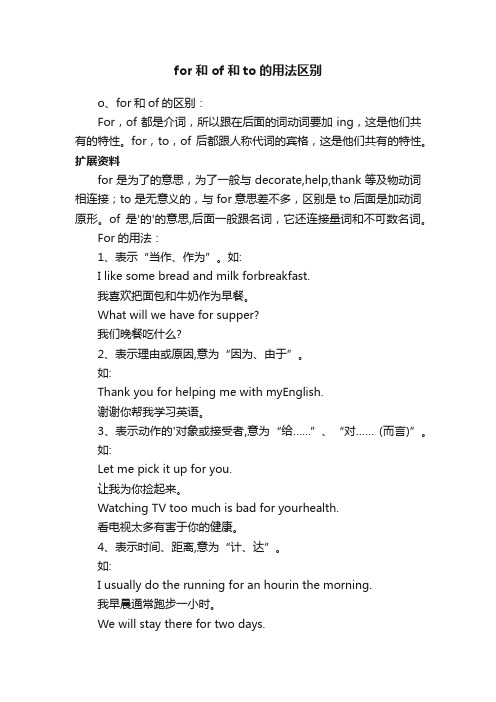 for 和 of 和 to 的用法区别

o、for 和 of 的区别：

For，of 都是介词，所以跟在后面的词动词要加 ing，这是他们共有的特性。for，to，of 后都跟人称代词的宾格，这是他们共有的特性。

扩展资料

for 是为了的意思，为了一般与 decorate,help,thank 等及物动词相连接；to 是无意义的，与 for 意思差不多，区别是 to 后面是加动词原形。of 是'的'的意思,后面一般跟名词，它还连接量词和不可数名词。

For 的用法：

1、表示“当作、作为”。如:

I like some bread and milk forbreakfast.

我喜欢把面包和牛奶作为早餐。

What will we have for supper?

我们晚餐吃什么?

2、表示理由或原因,意为“因为、由于”。

如:

Thank you for helping me with myEnglish.

谢谢你帮我学习英语。

3、表示动作的'对象或接受者,意为“给……”、“对…… (而言)”。

如:

Let me pick it up for you.

让我为你捡起来。

Watching TV too much is bad for yourhealth.

看电视太多有害于你的健康。

4、表示时间、距离,意为“计、达”。

如:

I usually do the running for an hourin the morning.

我早晨通常跑步一小时。

We will stay there for two days.